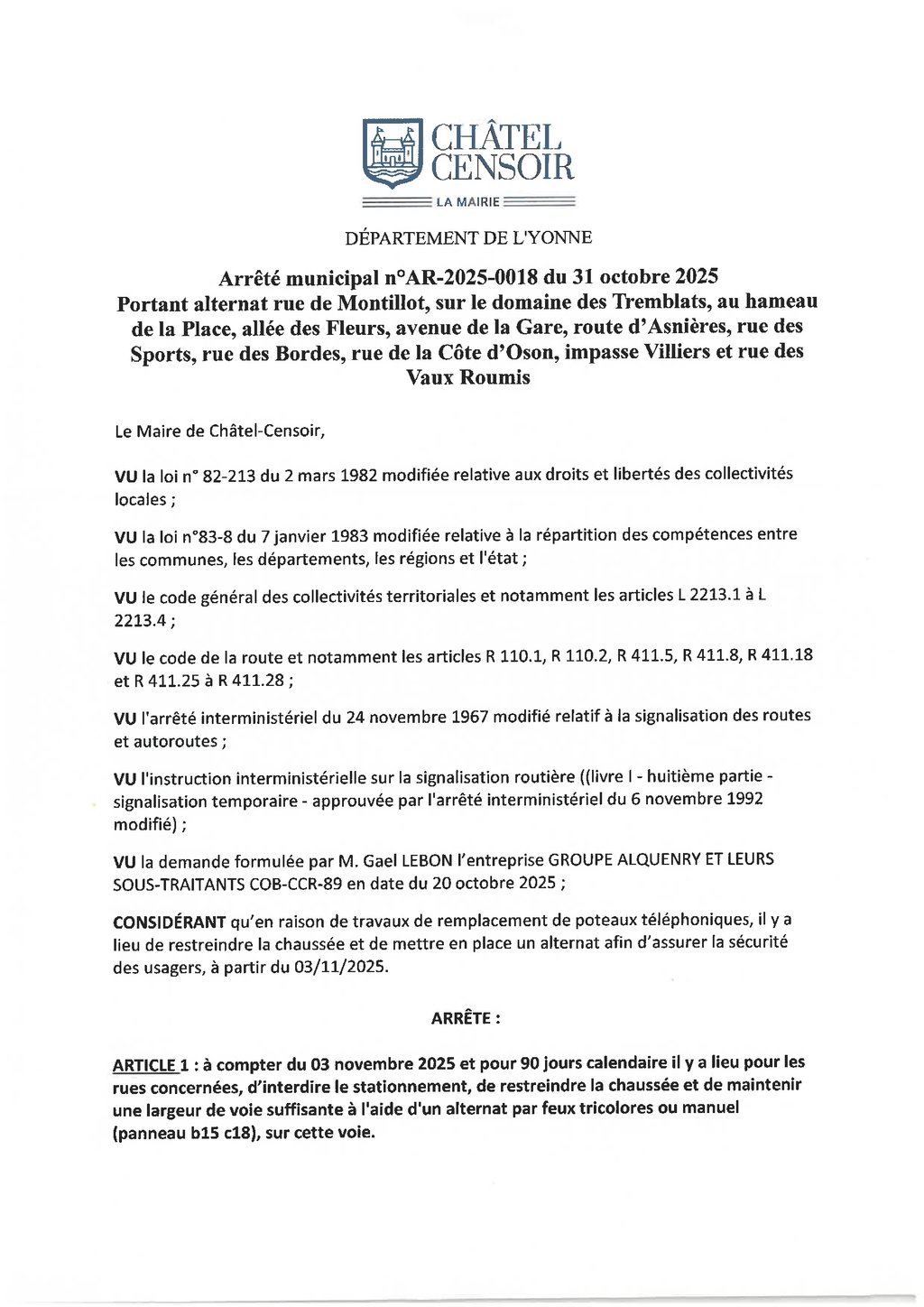 CHÂTEL CENSOIR
LA MAIRIE

DÉPARTEMENT DE L'YONNE

Arrêté municipal n°AR-2025-0018 du 31 octobre 2025
Portant alternat rue de Montillot, sur le domaine des Tremblats, au hameau de la Place, allée des Fleurs, avenue de la Gare, route d'Asnières, rue des Sports, rue des Bordes, rue de la Côte d'Oson, impasse Villiers et rue des Vaux Roumis

Le Maire de Châtel-Censoir,

VU la loi n° 82-213 du 2 mars 1982 modifiée relative aux droits et libertés des collectivités locales ;

VU la loi n°83-8 du 7 janvier 1983 modifiée relative à la répartition des compétences entre les communes, les départements, les régions et l'état ;

VU le code général des collectivités territoriales et notamment les articles L 2213.1 à L 2213.4 ;

VU le code de la route et notamment les articles R 110.1, R 110.2, R 411.5, R 411.8, R 411.18 et R 411.25 à R 411.28 ;

VU l'arrêté interministériel du 24 novembre 1967 modifié relatif à la signalisation des routes et autoroutes ;

VU l'instruction interministérielle sur la signalisation routière ((livre I - huitième partie - signalisation temporaire - approuvée par l'arrêté interministériel du 6 novembre 1992 modifié) ;

VU la demande formulée par M. Gael LEBON l'entreprise GROUPE ALQUENRY ET LEURS SOUS-TRAITANTS COB-CCR-89 en date du 20 octobre 2025 ;

CONSIDÉRANT qu'en raison de travaux de remplacement de poteaux téléphoniques, il y a lieu de restreindre la chaussée et de mettre en place un alternat afin d'assurer la sécurité des usagers, à partir du 03/11/2025.

ARRÊTE :

ARTICLE 1 : à compter du 03 novembre 2025 et pour 90 jours calendaire il y a lieu pour les rues concernées, d'interdire le stationnement, de restreindre la chaussée et de maintenir une largeur de voie suffisante à l'aide d'un alternat par feux tricolores ou manuel (panneau b15 c18), sur cette voie.